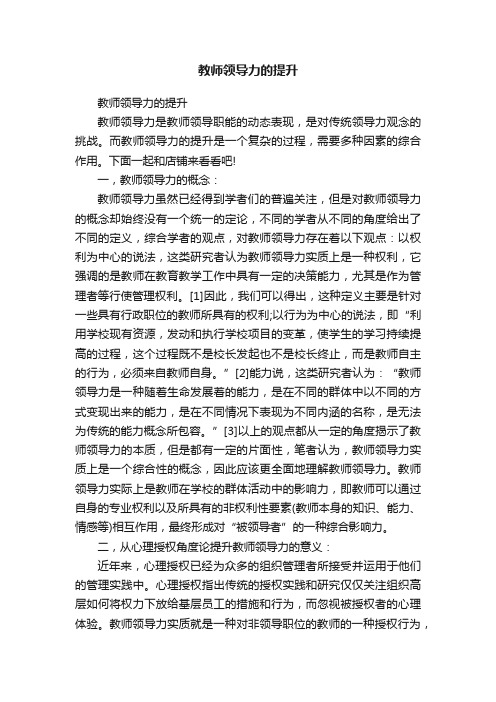 教师领导力的提升

教师领导力的提升

教师领导力是教师领导职能的动态表现，是对传统领导力观念的挑战。而教师领导力的提升是一个复杂的过程，需要多种因素的综合作用。下面一起和店铺来看看吧!

一，教师领导力的概念：

教师领导力虽然已经得到学者们的普遍关注，但是对教师领导力的概念却始终没有一个统一的定论，不同的学者从不同的角度给出了不同的定义，综合学者的观点，对教师领导力存在着以下观点：以权利为中心的说法，这类研究者认为教师领导力实质上是一种权利，它强调的是教师在教育教学工作中具有一定的决策能力，尤其是作为管理者等行使管理权利。[1]因此，我们可以得出，这种定义主要是针对一些具有行政职位的教师所具有的权利;以行为为中心的说法，即“利用学校现有资源，发动和执行学校项目的变革，使学生的学习持续提高的过程，这个过程既不是校长发起也不是校长终止，而是教师自主的行为，必须来自教师自身。”[2]能力说，这类研究者认为：“教师领导力是一种随着生命发展着的能力，是在不同的群体中以不同的方式变现出来的能力，是在不同情况下表现为不同内涵的名称，是无法为传统的能力概念所包容。”[3]以上的观点都从一定的角度揭示了教师领导力的本质，但是都有一定的片面性，笔者认为，教师领导力实质上是一个综合性的概念，因此应该更全面地理解教师领导力。教师领导力实际上是教师在学校的群体活动中的影响力，即教师可以通过自身的专业权利以及所具有的非权利性要素(教师本身的知识、能力、情感等)相互作用，最终形成对“被领导者”的一种综合影响力。

二，从心理授权角度论提升教师领导力的意义：

近年来，心理授权已经为众多的组织管理者所接受并运用于他们的管理实践中。心理授权指出传统的授权实践和研究仅仅关注组织高层如何将权力下放给基层员工的措施和行为，而忽视被授权者的心理体验。教师领导力实质就是一种对非领导职位的教师的一种授权行为，